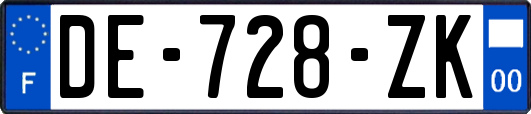 F

DE-728-ZK

00